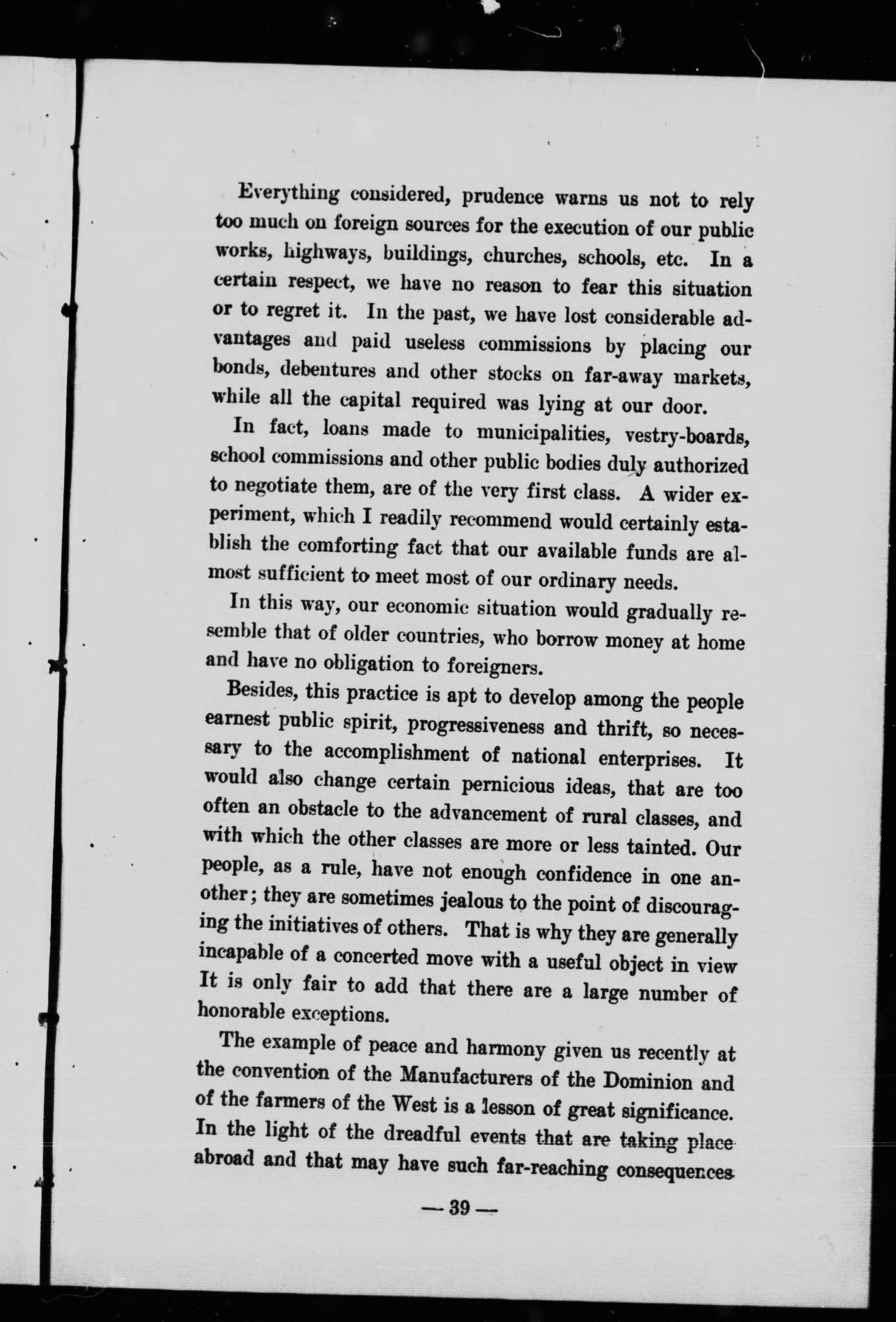 Everything considered, prudence warns us not to rely too much on foreign sources for the execution of our public works, highways, buildings, churches, schools, etc. In a certain respect, we have no reason to fear this situation or to regret it. In the past, we have lost considerable advantages and paid useless commissions by placing our bonds, debentures and other stocks on far-away markets, while all the capital required was lying at our door.

In fact, loans made to municipalities, vestry-boards, school commissions and other public bodies duly authorized to negotiate them, are of the very first class. A wider experiment, which I readily recommend would certainly establish the comforting fact that our available funds are almost sufficient to meet most of our ordinary needs.

In this way, our economic situation would gradually resemble that of older countries, who borrow money at home and have no obligation to foreigners.

Besides, this practice is apt to develop among the people earnest public spirit, progressiveness and thrift, so necessary to the accomplishment of national enterprises. It would also change certain pernicious ideas, that are too often an obstacle to the advancement of rural classes, and with which the other classes are more or less tainted. Our people, as a rule, have not enough confidence in one another; they are sometimes jealous to the point of discouraging the initiatives of others. That is why they are generally incapable of a concerted move with a useful object in view It is only fair to add that there are a large number of honorable exceptions.

The example of peace and harmony given us recently at the convention of the Manufacturers of the Dominion and of the farmers of the West is a lesson of great significance. In the light of the dreadful events that are taking place abroad and that may have such far-reaching consequences

— 39 —